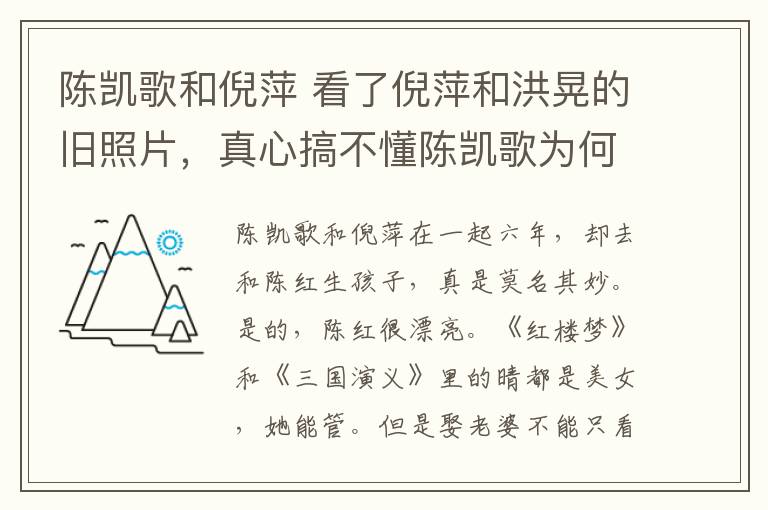 陈凯歌和倪萍 看了倪萍和洪晃的旧照片，真心搞不懂陈凯歌为何

陈凯歌和倪萍在一起六年，却去和陈红生孩子，真是莫名其妙。是的，陈红很漂亮。《红楼梦》和《三国演义》里的晴都是美女，她能管。但是娶老婆不能只看